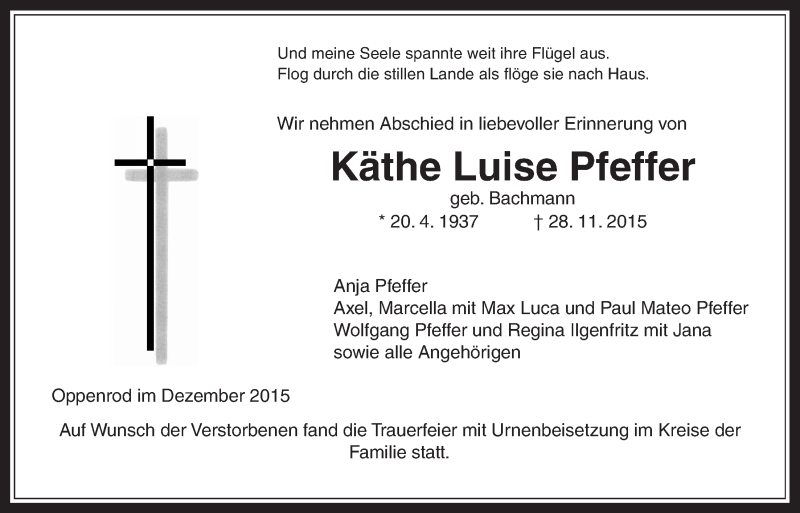 Und meine Seele spannte weit ihre Flügel aus.
Flog durch die stillen Lande als flöge sie nach Haus.

Wir nehmen Abschied in liebevoller Erinnerung von

Käthe Luise Pfeffer
geb. Bachmann
* 20. 4. 1937 † 28. 11. 2015

Anja Pfeffer
Axel, Marcella mit Max Luca und Paul Mateo Pfeffer
Wolfgang Pfeffer und Regina Ilgenfritz mit Jana
sowie alle Angehörigen

Oppenrod im Dezember 2015

Auf Wunsch der Verstorbenen fand die Trauerfeier mit Urnenbeisetzung im Kreise der Familie statt.